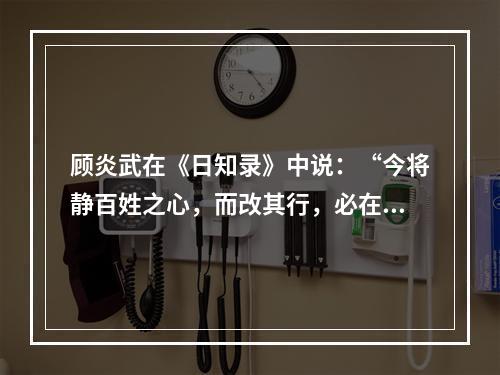 顾炎武在《日知录》中说：“今将静百姓之心，而改其行，必在…